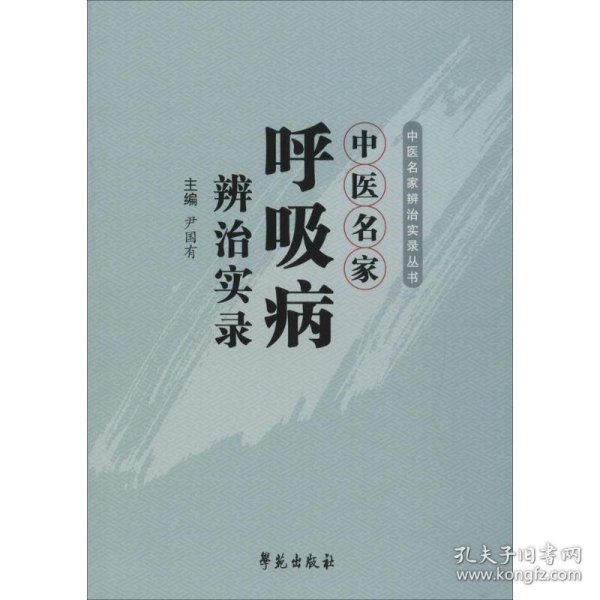 中医名家辨治实录丛书

中医名家
呼吸病
辨治实录

主编 尹国有

學苑出版社

孔夫子旧书网
www.kongfz.com